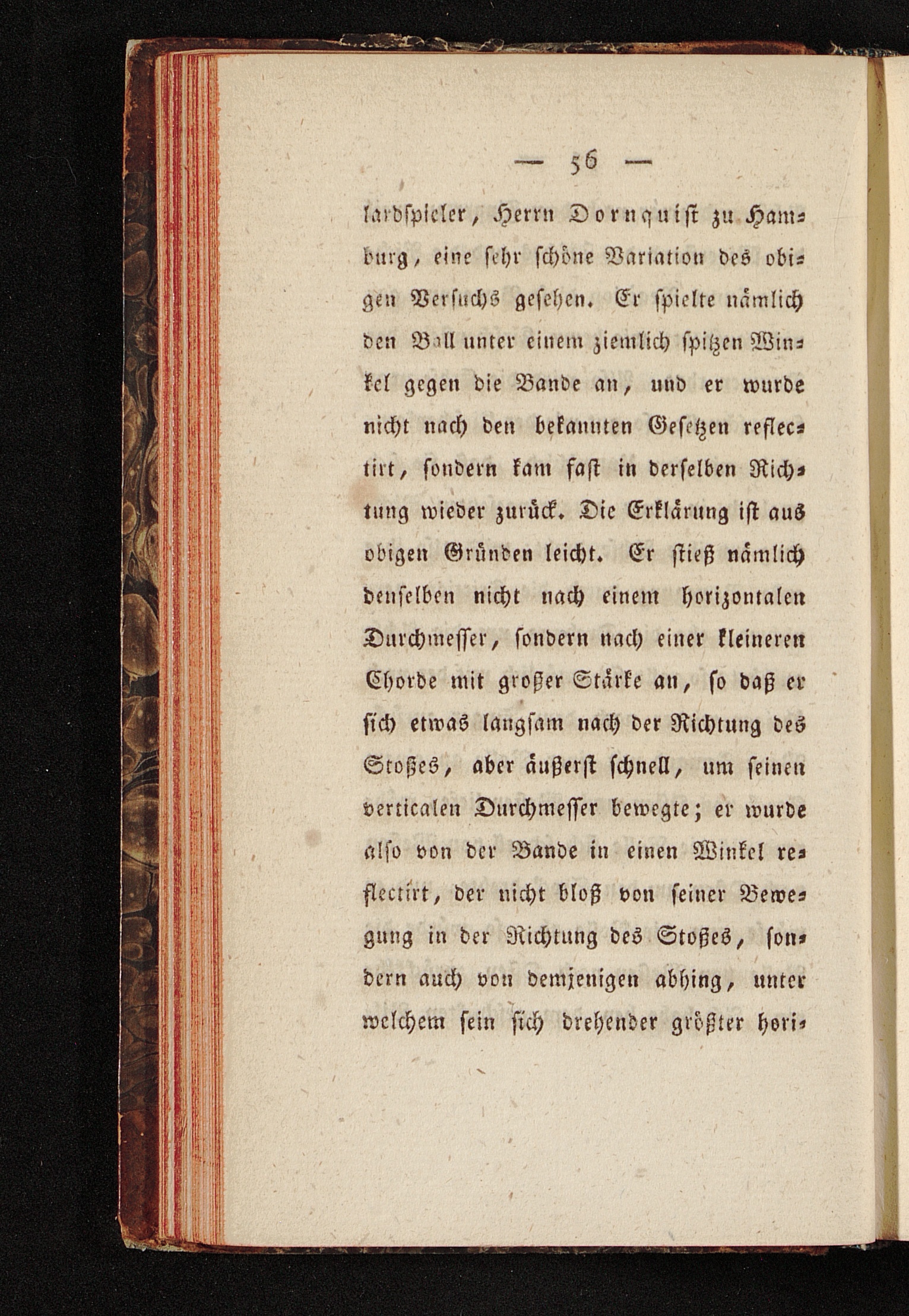 — 56 —

lardspieler, Herrn Dornquist zu Hamburg, eine sehr schöne Variation des obigen Versuchs gesehen. Er spielte nämlich den Ball unter einem ziemlich spitzen Winkel gegen die Bande an, und er wurde nicht nach den bekannten Gesetzen reflectirt, sondern kam fast in derselben Richtung wieder zurück. Die Erklärung ist aus obigen Gründen leicht. Er stieß nämlich denselben nicht nach einem horizontalen Durchmesser, sondern nach einer kleineren Chorde mit großer Stärke an, so daß er sich etwas langsam nach der Richtung des Stoßes, aber äußerst schnell, um seinen verticalen Durchmesser bewegte; er wurde also von der Bande in einen Winkel reflectirt, der nicht bloß von seiner Bewegung in der Richtung des Stoßes, sondern auch von demjenigen abhing, unter welchem sein sich drehender größter hori-